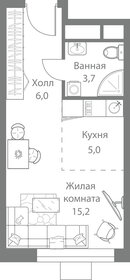 Ванная
3,7

Холл
6,0

Кухня
5,0

Жилая
комната
15,2